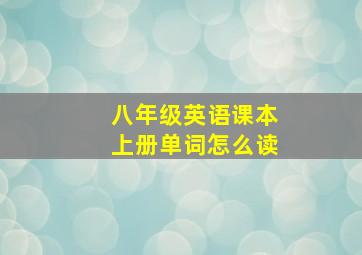 八年级英语课本
上册单词怎么读